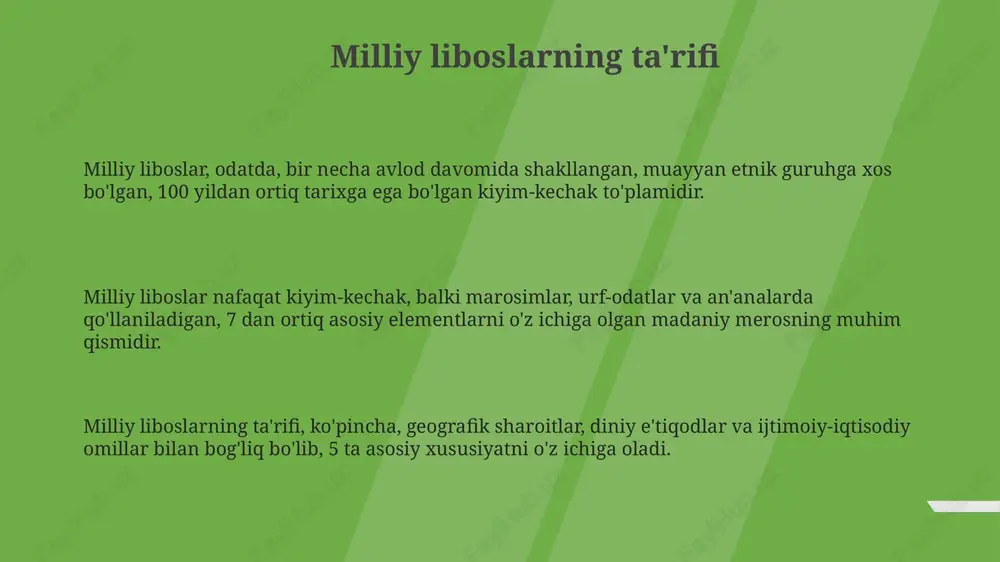 Milliy liboslarning ta'rifi

Milliy liboslar, odatda, bir necha avlod davomida shakllangan, muayyan etnik guruhga xos bo'lgan, 100 yildan ortiq tarixga ega bo'lgan kiyim-kechak to'plamidir.

Milliy liboslar nafaqat kiyim-kechak, balki marosimlar, urf-odatlar va an'analarda qo'llaniladigan, 7 dan ortiq asosiy elementlarni o'z ichiga olgan madaniy merosning muhim qismidir.

Milliy liboslarning ta'rifi, ko'pincha, geografik sharoitlar, diniy e'tiqodlar va ijtimoiy-iqtisodiy omillar bilan bog'liq bo'lib, 5 ta asosiy xususiyatni o'z ichiga oladi.